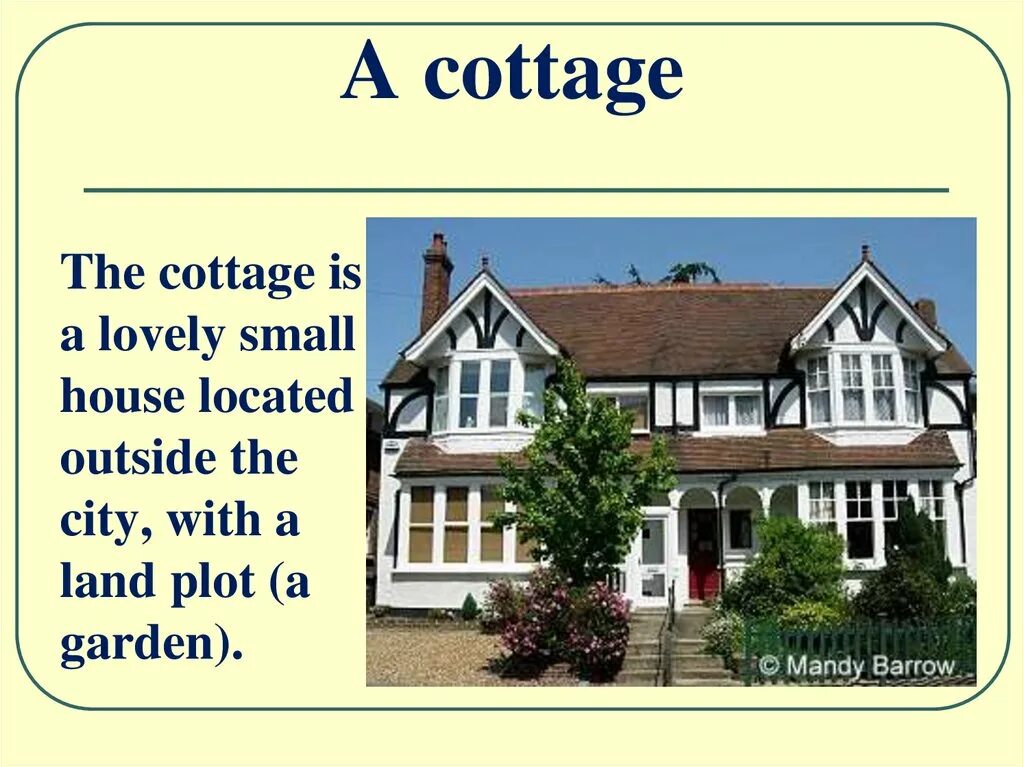 A cottage

The cottage is a lovely small house located outside the city, with a land plot (a garden).

© Mandy Barrow